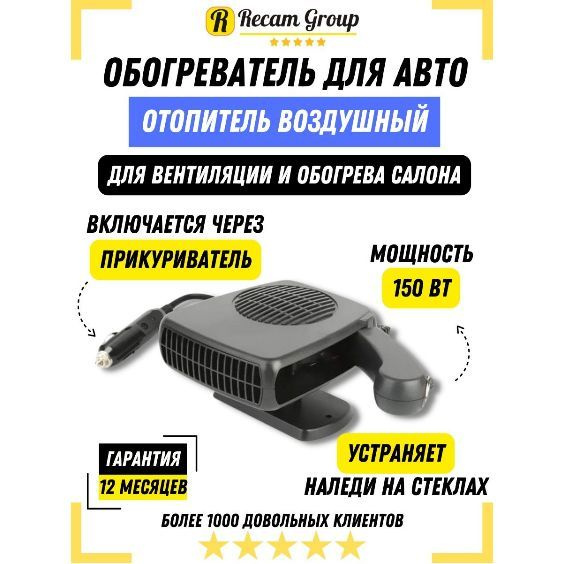 R Recam Group

ОБОГРЕВАТЕЛЬ ДЛЯ АВТО

ОТОПИТЕЛЬ ВОЗДУШНЫЙ

ДЛЯ ВЕНТИЛЯЦИИ И ОБОГРЕВА САЛОНА

ВКЛЮЧАЕТСЯ ЧЕРЕЗ

ПРИКУРИВАТЕЛЬ

МОЩНОСТЬ

150 ВТ

ГАРАНТИЯ

12 МЕСЯЦЕВ

УСТРАНЯЕТ

НАЛЕДИ НА СТЕКЛАХ

БОЛЕЕ 1000 ДОВОЛЬНЫХ КЛИЕНТОВ